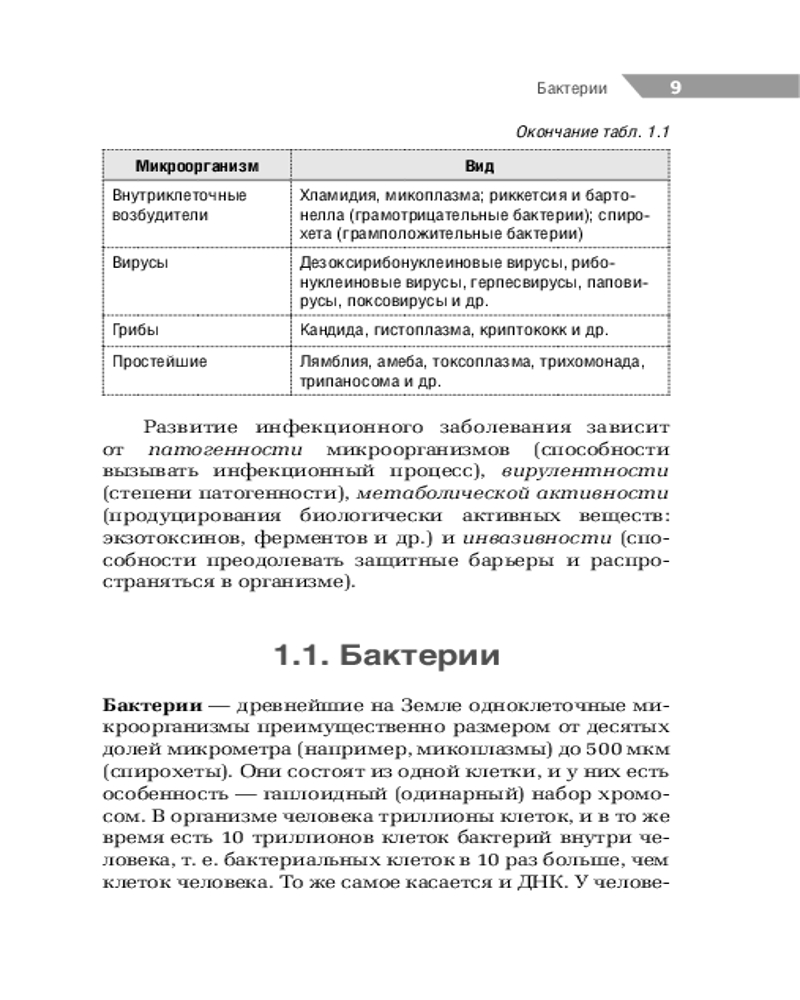 Бактерии 9

Окончание табл. 1.1

| Микроорганизм | Вид |
|---|---|
| Внутриклеточные возбудители | Хламидия, микоплазма; риккетсия и бартонелла (грамотрицательные бактерии); спирохета (грамположительные бактерии) |
| Вирусы | Дезоксирибонуклеиновые вирусы, рибонуклеиновые вирусы, герпесвирусы, паповирусы, поксовирусы и др. |
| Грибы | Кандида, гистоплазма, криптококк и др. |
| Простейшие | Лямблия, амеба, токсоплазма, трихомонада, трипаносома и др. |

Развитие инфекционного заболевания зависит от патогенности микроорганизмов (способности вызывать инфекционный процесс), вирулентности (степени патогенности), метаболической активности (продуцирования биологически активных веществ: экзотоксинов, ферментов и др.) и инвазивности (способности преодолевать защитные барьеры и распространяться в организме).

1.1. Бактерии

Бактерии — древнейшие на Земле одноклеточные микроорганизмы преимущественно размером от десятых долей микрометра (например, микоплазмы) до 500 мкм (спирохеты). Они состоят из одной клетки, и у них есть особенность — гаплоидный (одинарный) набор хромосом. В организме человека триллионы клеток, и в то же время есть 10 триллионов клеток бактерий внутри человека, т. е. бактериальных клеток в 10 раз больше, чем клеток человека. То же самое касается и ДНК. У челове-